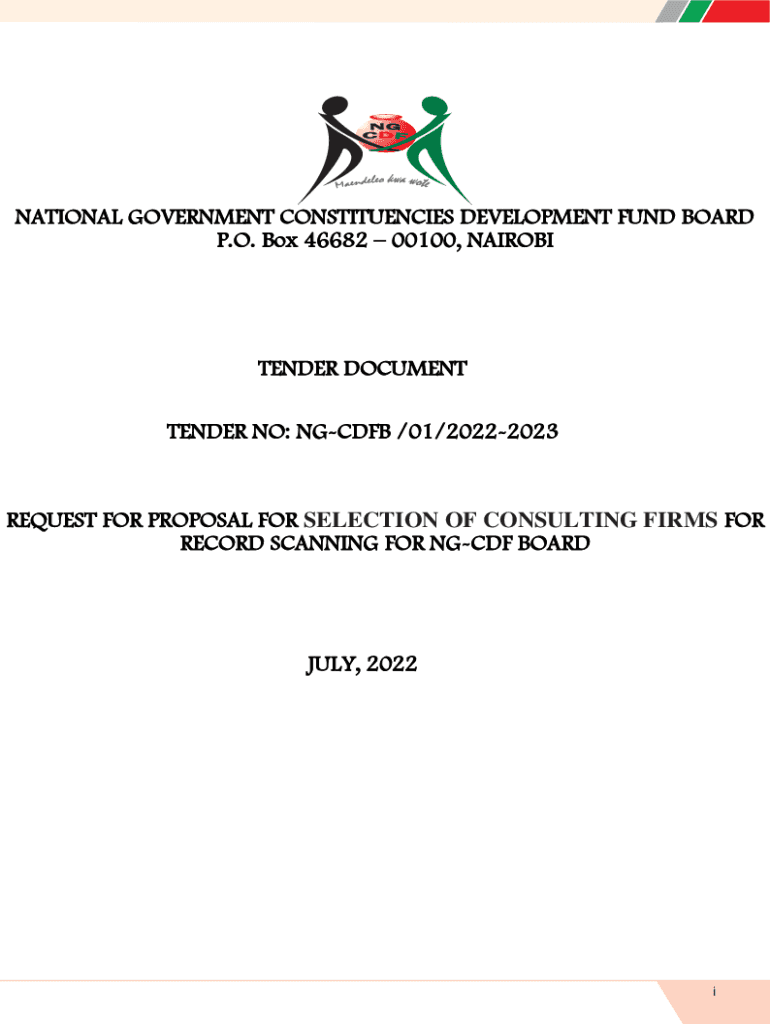 NG CDF
Maendeleo kwa wote

NATIONAL GOVERNMENT CONSTITUENCIES DEVELOPMENT FUND BOARD
P.O. Box 46682 – 00100, NAIROBI

TENDER DOCUMENT

TENDER NO: NG-CDFB /01/2022-2023

REQUEST FOR PROPOSAL FOR SELECTION OF CONSULTING FIRMS FOR RECORD SCANNING FOR NG-CDF BOARD

JULY, 2022

i